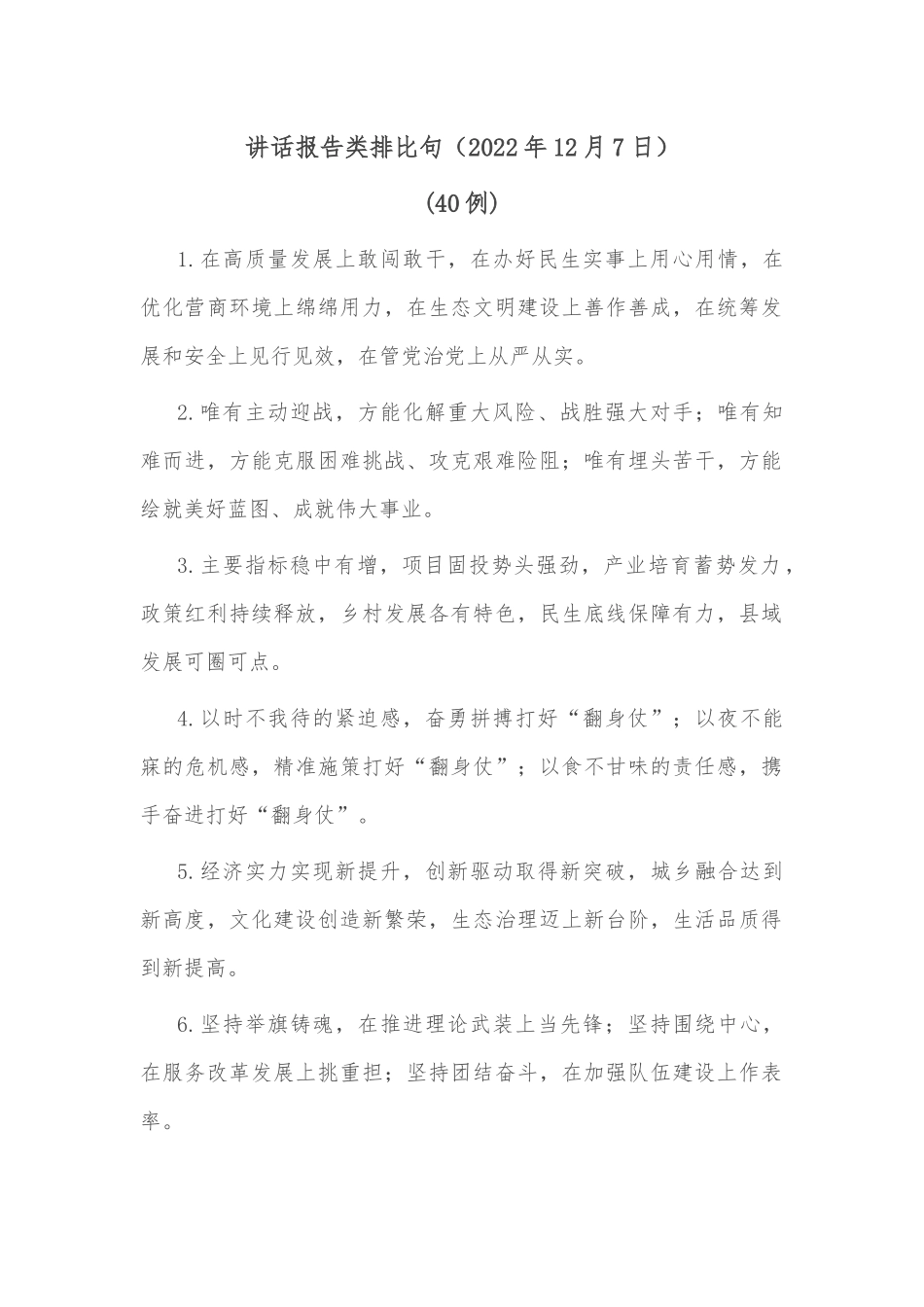 讲话报告类排比句（2022年12月7日）

（40例）

1.在高质量发展上敢闯敢干，在办好民生实事上用心用情，在优化营商环境上绵绵用力，在生态文明建设上善作善成，在统筹发展和安全上见行见效，在管党治党上从严从实。

2.唯有主动迎战，方能化解重大风险、战胜强大对手；唯有知难而进，方能克服困难挑战、攻克艰难险阻；唯有埋头苦干，方能绘就美好蓝图、成就伟大事业。

3.主要指标稳中有增，项目固投势头强劲，产业培育蓄势发力，政策红利持续释放，乡村发展各有特色，民生底线保障有力，县域发展可圈可点。

4.以时不我待的紧迫感，奋勇拼搏打好“翻身仗”；以夜不能寐的危机感，精准施策打好“翻身仗”；以食不甘味的责任感，携手奋进打好“翻身仗”。

5.经济实力实现新提升，创新驱动取得新突破，城乡融合达到新高度，文化建设创造新繁荣，生态治理迈上新台阶，生活品质得到新提高。

6.坚持举旗铸魂，在推进理论武装上当先锋；坚持围绕中心，在服务改革发展上挑重担；坚持团结奋斗，在加强队伍建设上作表率。